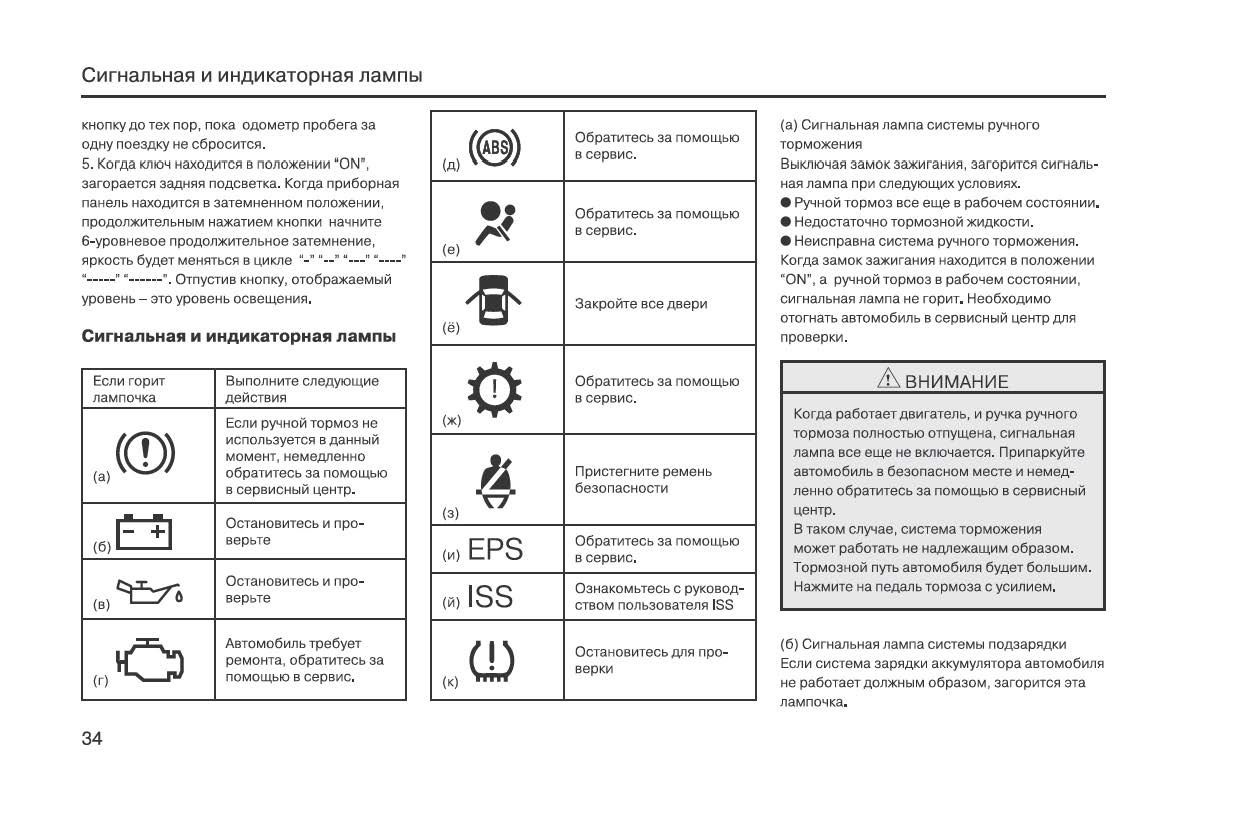 Сигнальная и индикаторная лампы

кнопку до тех пор, пока одометр пробега за одну поездку не сбросится.
5. Когда ключ находится в положении "ON", загорается задняя подсветка. Когда приборная панель находится в затемненном положении, продолжительным нажатием кнопки начните 6-уровневое продолжительное затемнение, яркость будет меняться в цикле "-" "--" "---" "----" "-----" "------". Отпустив кнопку, отображаемый уровень – это уровень освещения.

Сигнальная и индикаторная лампы

| Если горит лампочка | Выполните следующие действия |
|---|---|
| (а) | Если ручной тормоз не используется в данный момент, немедленно обратитесь за помощью в сервисный центр. |
| (б) | Остановитесь и проверьте |
| (в) | Остановитесь и проверьте |
| (г) | Автомобиль требует ремонта, обратитесь за помощью в сервис. |

| | |
|---|---|
| (д) ABS | Обратитесь за помощью в сервис. |
| (е) | Обратитесь за помощью в сервис. |
| (ё) | Закройте все двери |
| (ж) | Обратитесь за помощью в сервис. |
| (з) | Пристегните ремень безопасности |
| (и) EPS | Обратитесь за помощью в сервис. |
| (й) ISS | Ознакомьтесь с руководством пользователя ISS |
| (к) | Остановитесь для проверки |

(а) Сигнальная лампа системы ручного торможения
Выключая замок зажигания, загорится сигнальная лампа при следующих условиях.
● Ручной тормоз все еще в рабочем состоянии.
● Недостаточно тормозной жидкости.
● Неисправна система ручного торможения.
Когда замок зажигания находится в положении "ON", а ручной тормоз в рабочем состоянии, сигнальная лампа не горит. Необходимо отогнать автомобиль в сервисный центр для проверки.

ВНИМАНИЕ
Когда работает двигатель, и ручка ручного тормоза полностью отпущена, сигнальная лампа все еще не включается. Припаркуйте автомобиль в безопасном месте и немедленно обратитесь за помощью в сервисный центр.
В таком случае, система торможения может работать не надлежащим образом. Тормозной путь автомобиля будет большим. Нажмите на педаль тормоза с усилием.

(б) Сигнальная лампа системы подзарядки
Если система зарядки аккумулятора автомобиля не работает должным образом, загорится эта лампочка.

34